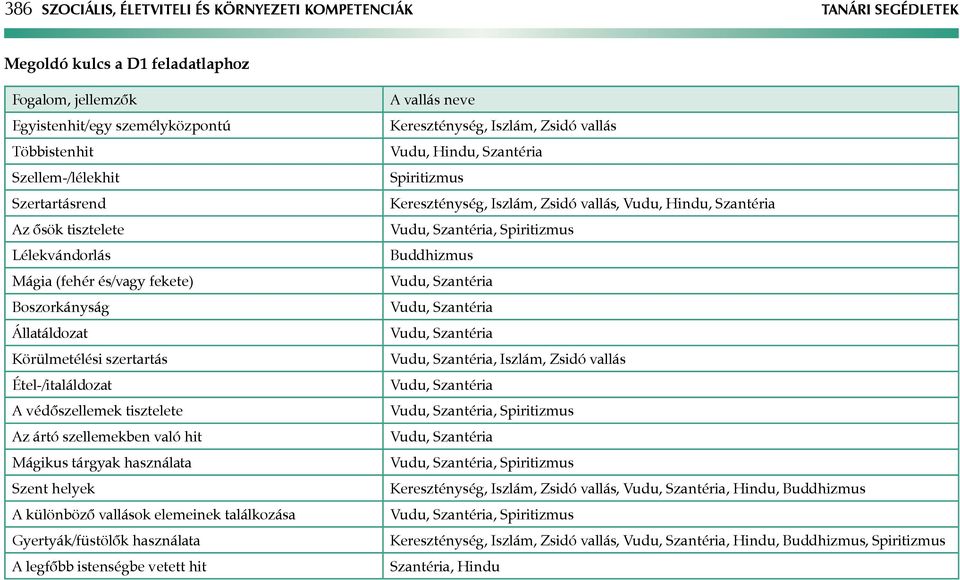 386 SZOCIÁLIS, ÉLETVITELI ÉS KÖRNYEZETI KOMPETENCIÁK TANÁRI SEGÉDLETEK

Megoldó kulcs a D1 feladatlaphoz

| Fogalom, jellemzők | A vallás neve |
|---|---|
| Egyistenhit/egy személyközpontú | Kereszténység, Iszlám, Zsidó vallás |
| Többistenhit | Vudu, Hindu, Szantéria |
| Szellem-/lélekhit | Spiritizmus |
| Szertartásrend | Kereszténység, Iszlám, Zsidó vallás, Vudu, Hindu, Szantéria |
| Az ősök tisztelete | Vudu, Szantéria, Spiritizmus |
| Lélekvándorlás | Buddhizmus |
| Mágia (fehér és/vagy fekete) | Vudu, Szantéria |
| Boszorkányság | Vudu, Szantéria |
| Állatáldozat | Vudu, Szantéria |
| Körülmetélési szertartás | Vudu, Szantéria, Iszlám, Zsidó vallás |
| Étel-/italáldozat | Vudu, Szantéria |
| A védőszellemek tisztelete | Vudu, Szantéria, Spiritizmus |
| Az ártó szellemekben való hit | Vudu, Szantéria |
| Mágikus tárgyak használata | Vudu, Szantéria, Spiritizmus |
| Szent helyek | Kereszténység, Iszlám, Zsidó vallás, Vudu, Szantéria, Hindu, Buddhizmus |
| A különböző vallások elemeinek találkozása | Vudu, Szantéria, Spiritizmus |
| Gyertyák/füstölők használata | Kereszténység, Iszlám, Zsidó vallás, Vudu, Szantéria, Hindu, Buddhizmus, Spiritizmus |
| A legfőbb istenségbe vetett hit | Szantéria, Hindu |